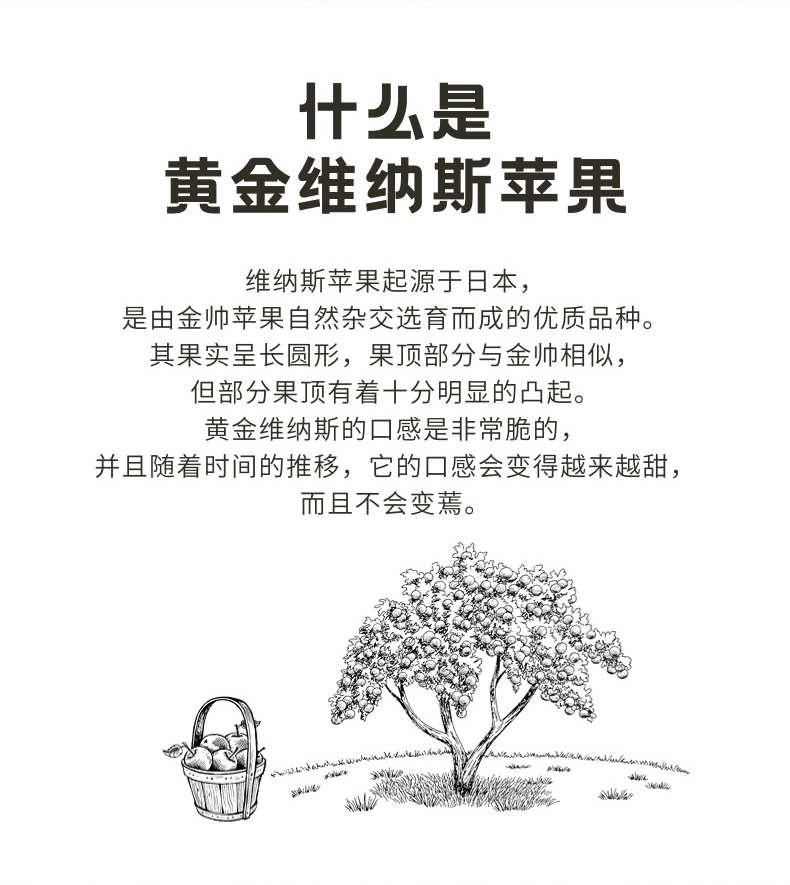 什么是
黄金维纳斯苹果

维纳斯苹果起源于日本，
是由金帅苹果自然杂交选育而成的优质品种。
其果实呈长圆形，果顶部分与金帅相似，
但部分果顶有着十分明显的凸起。
黄金维纳斯的口感是非常脆的，
并且随着时间的推移，它的口感会变得越来越甜，
而且不会变蔫。